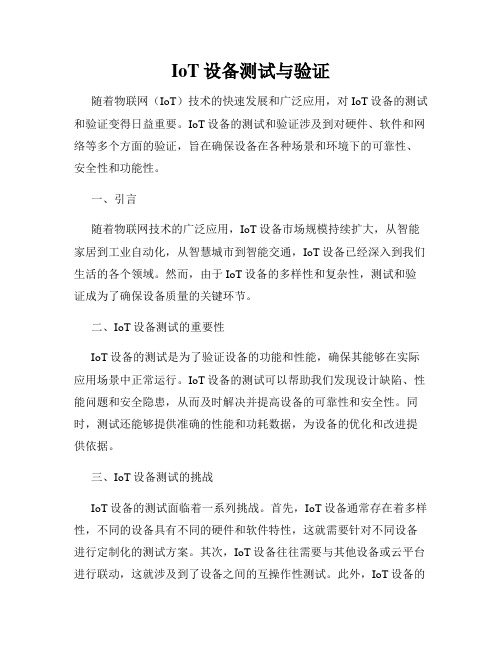 IoT 设备测试与验证

随着物联网（IoT）技术的快速发展和广泛应用，对 IoT 设备的测试和验证变得日益重要。IoT 设备的测试和验证涉及到对硬件、软件和网络等多个方面的验证，旨在确保设备在各种场景和环境下的可靠性、安全性和功能性。

一、引言

随着物联网技术的广泛应用，IoT 设备市场规模持续扩大，从智能家居到工业自动化，从智慧城市到智能交通，IoT 设备已经深入到我们生活的各个领域。然而，由于 IoT 设备的多样性和复杂性，测试和验证成为了确保设备质量的关键环节。

二、IoT 设备测试的重要性

IoT 设备的测试是为了验证设备的功能和性能，确保其能够在实际应用场景中正常运行。IoT 设备的测试可以帮助我们发现设计缺陷、性能问题和安全隐患，从而及时解决并提高设备的可靠性和安全性。同时，测试还能够提供准确的性能和功耗数据，为设备的优化和改进提供依据。

三、IoT 设备测试的挑战

IoT 设备的测试面临着一系列挑战。首先，IoT 设备通常存在着多样性，不同的设备具有不同的硬件和软件特性，这就需要针对不同设备进行定制化的测试方案。其次，IoT 设备往往需要与其他设备或云平台进行联动，这就涉及到了设备之间的互操作性测试。此外，IoT 设备的